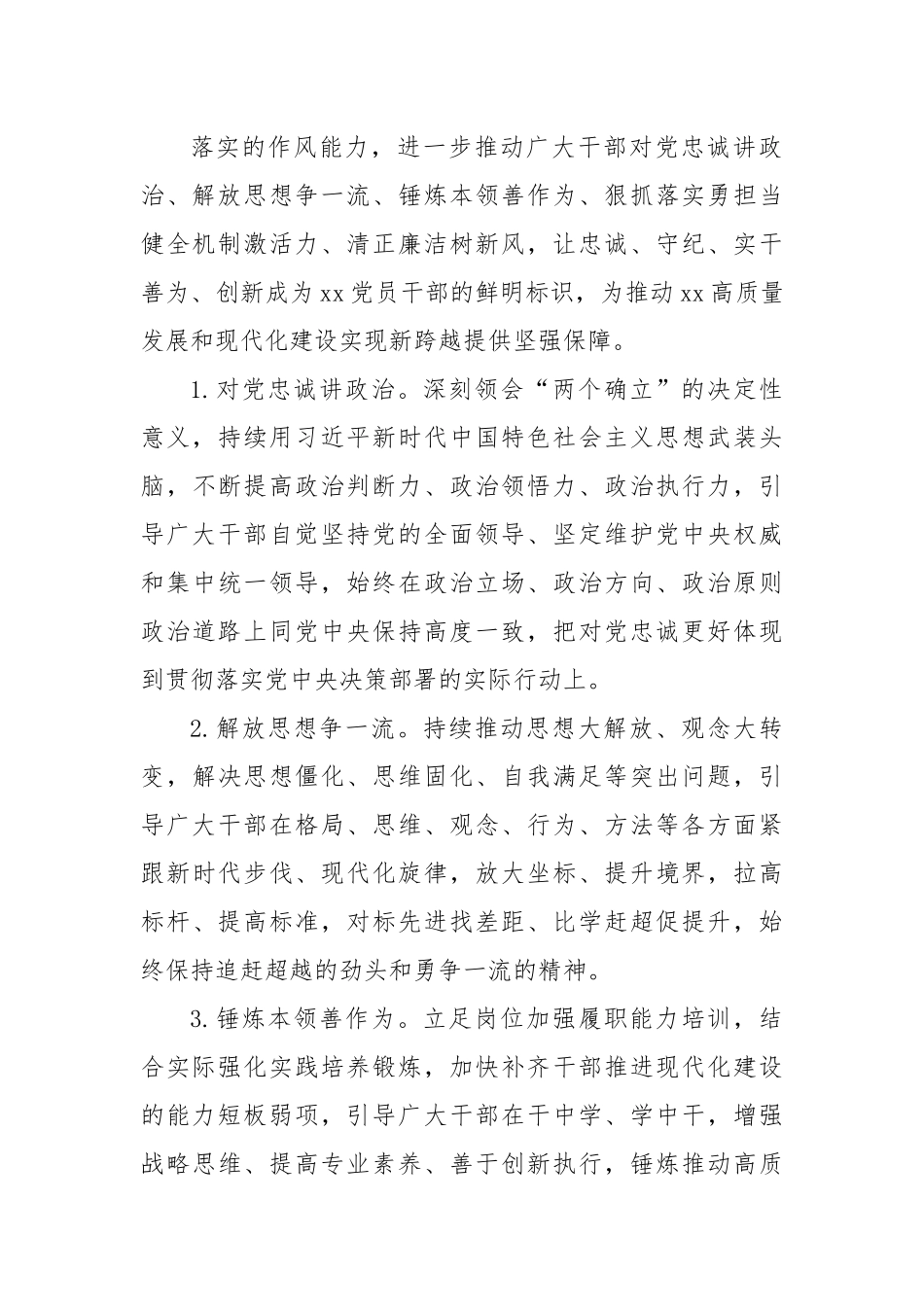 落实的作风能力，进一步推动广大干部对党忠诚讲政治、解放思想争一流、锤炼本领善作为、狠抓落实勇担当健全机制激活力、清正廉洁树新风，让忠诚、守纪、实干善为、创新成为xx党员干部的鲜明标识，为推动xx高质量发展和现代化建设实现新跨越提供坚强保障。

1.对党忠诚讲政治。深刻领会“两个确立”的决定性意义，持续用习近平新时代中国特色社会主义思想武装头脑，不断提高政治判断力、政治领悟力、政治执行力，引导广大干部自觉坚持党的全面领导、坚定维护党中央权威和集中统一领导，始终在政治立场、政治方向、政治原则政治道路上同党中央保持高度一致，把对党忠诚更好体现到贯彻落实党中央决策部署的实际行动上。

2.解放思想争一流。持续推动思想大解放、观念大转变，解决思想僵化、思维固化、自我满足等突出问题，引导广大干部在格局、思维、观念、行为、方法等各方面紧跟新时代步伐、现代化旋律，放大坐标、提升境界，拉高标杆、提高标准，对标先进找差距、比学赶超促提升，始终保持追赶超越的劲头和勇争一流的精神。

3.锤炼本领善作为。立足岗位加强履职能力培训，结合实际强化实践培养锻炼，加快补齐干部推进现代化建设的能力短板弱项，引导广大干部在干中学、学中干，增强战略思维、提高专业素养、善于创新执行，锤炼推动高质